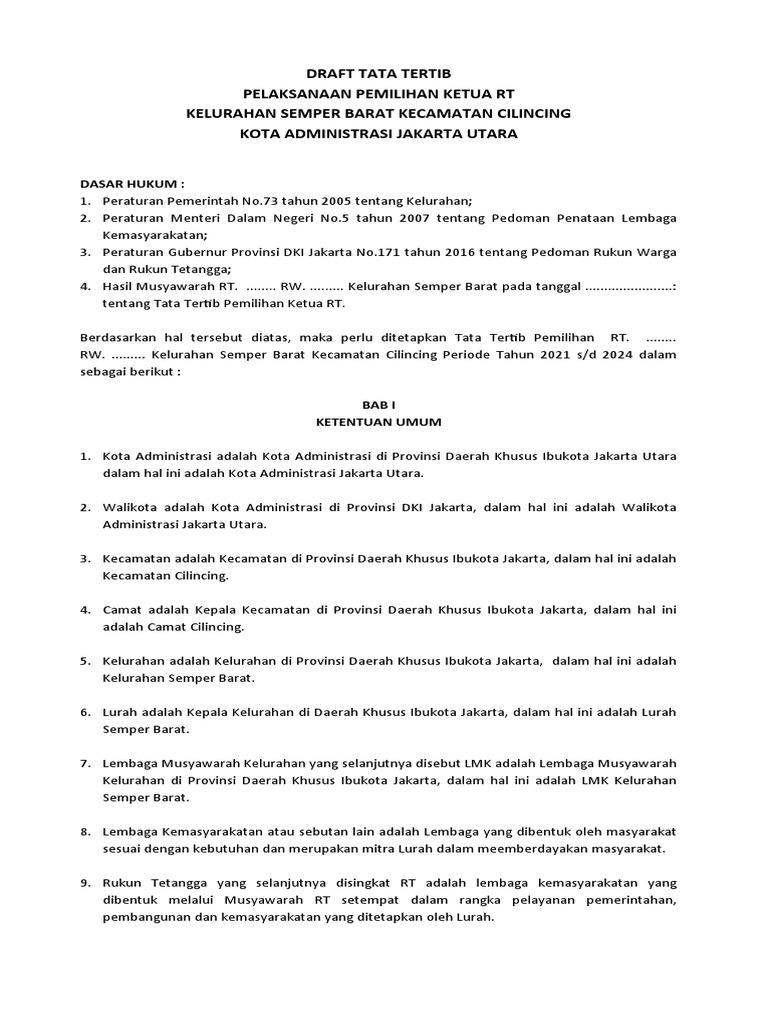 DRAFT TATA TERTIB
PELAKSANAAN PEMILIHAN KETUA RT
KELURAHAN SEMPER BARAT KECAMATAN CILINCING
KOTA ADMINISTRASI JAKARTA UTARA

DASAR HUKUM :
1. Peraturan Pemerintah No.73 tahun 2005 tentang Kelurahan;
2. Peraturan Menteri Dalam Negeri No.5 tahun 2007 tentang Pedoman Penataan Lembaga Kemasyarakatan;
3. Peraturan Gubernur Provinsi DKI Jakarta No.171 tahun 2016 tentang Pedoman Rukun Warga dan Rukun Tetangga;
4. Hasil Musyawarah RT. ........ RW. ......... Kelurahan Semper Barat pada tanggal .......................: tentang Tata Tertib Pemilihan Ketua RT.

Berdasarkan hal tersebut diatas, maka perlu ditetapkan Tata Tertib Pemilihan RT. ........ RW. ......... Kelurahan Semper Barat Kecamatan Cilincing Periode Tahun 2021 s/d 2024 dalam sebagai berikut :

BAB I
KETENTUAN UMUM

1. Kota Administrasi adalah Kota Administrasi di Provinsi Daerah Khusus Ibukota Jakarta Utara dalam hal ini adalah Kota Administrasi Jakarta Utara.

2. Walikota adalah Kota Administrasi di Provinsi DKI Jakarta, dalam hal ini adalah Walikota Administrasi Jakarta Utara.

3. Kecamatan adalah Kecamatan di Provinsi Daerah Khusus Ibukota Jakarta, dalam hal ini adalah Kecamatan Cilincing.

4. Camat adalah Kepala Kecamatan di Provinsi Daerah Khusus Ibukota Jakarta, dalam hal ini adalah Camat Cilincing.

5. Kelurahan adalah Kelurahan di Provinsi Daerah Khusus Ibukota Jakarta, dalam hal ini adalah Kelurahan Semper Barat.

6. Lurah adalah Kepala Kelurahan di Daerah Khusus Ibukota Jakarta, dalam hal ini adalah Lurah Semper Barat.

7. Lembaga Musyawarah Kelurahan yang selanjutnya disebut LMK adalah Lembaga Musyawarah Kelurahan di Provinsi Daerah Khusus Ibukota Jakarta, dalam hal ini adalah LMK Kelurahan Semper Barat.

8. Lembaga Kemasyarakatan atau sebutan lain adalah Lembaga yang dibentuk oleh masyarakat sesuai dengan kebutuhan dan merupakan mitra Lurah dalam meemberdayakan masyarakat.

9. Rukun Tetangga yang selanjutnya disingkat RT adalah lembaga kemasyarakatan yang dibentuk melalui Musyawarah RT setempat dalam rangka pelayanan pemerintahan, pembangunan dan kemasyarakatan yang ditetapkan oleh Lurah.